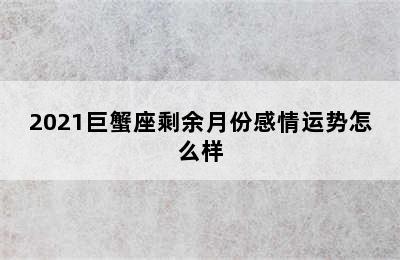 2021巨蟹座剩余月份感情运势怎么样